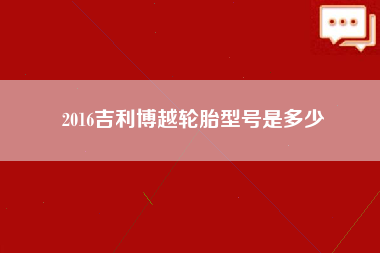 2016吉利博越轮胎型号是多少